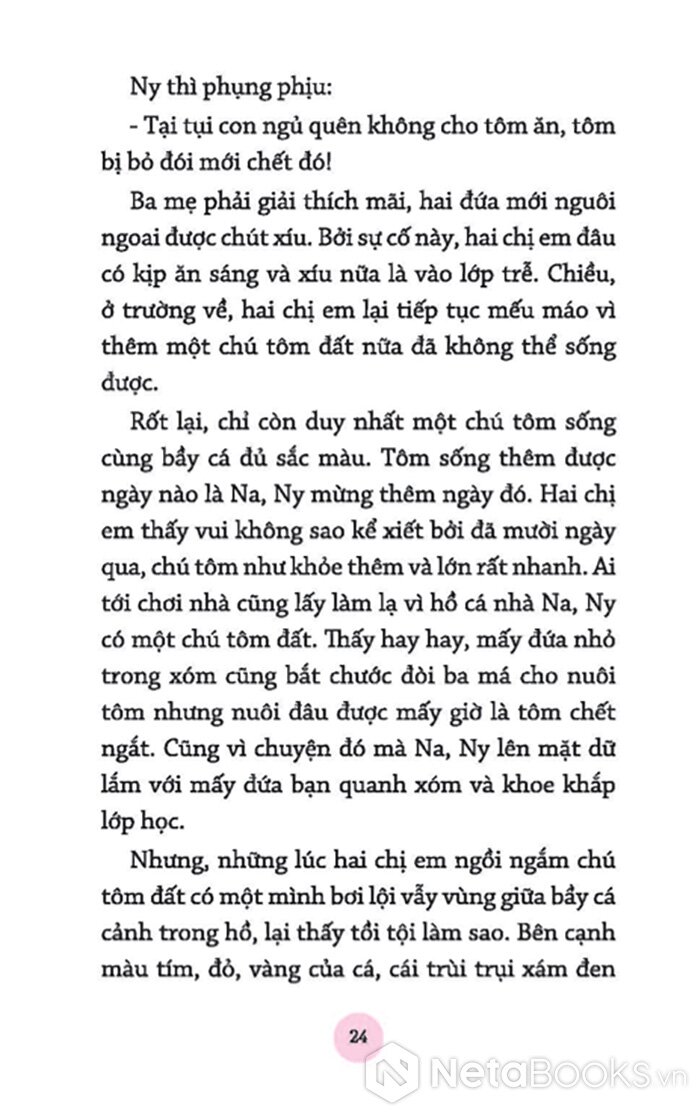 Ny thì phụng phịu:

- Tại tụi con ngủ quên không cho tôm ăn, tôm bị bỏ đói mới chết đó!

Ba mẹ phải giải thích mãi, hai đứa mới nguôi ngoai được chút xíu. Bởi sự cố này, hai chị em đâu có kịp ăn sáng và xíu nữa là vào lớp trễ. Chiều, ở trường về, hai chị em lại tiếp tục mếu máo vì thêm một chú tôm đất nữa đã không thể sống được.

Rốt lại, chỉ còn duy nhất một chú tôm sống cùng bầy cá đủ sắc màu. Tôm sống thêm được ngày nào là Na, Ny mừng thêm ngày đó. Hai chị em thấy vui không sao kể xiết bởi đã mười ngày qua, chú tôm như khỏe thêm và lớn rất nhanh. Ai tới chơi nhà cũng lấy làm lạ vì hồ cá nhà Na, Ny có một chú tôm đất. Thấy hay hay, mấy đứa nhỏ trong xóm cũng bắt chước đòi ba má cho nuôi tôm nhưng nuôi đâu được mấy giờ là tôm chết ngắt. Cũng vì chuyện đó mà Na, Ny lên mặt dữ lắm với mấy đứa bạn quanh xóm và khoe khắp lớp học.

Nhưng, những lúc hai chị em ngồi ngắm chú tôm đất có một mình bơi lội vẫy vùng giữa bầy cá cảnh trong hồ, lại thấy tồi tội làm sao. Bên cạnh màu tím, đỏ, vàng của cá, cái trùi trụi xám đen

24

NetaBooks.vn